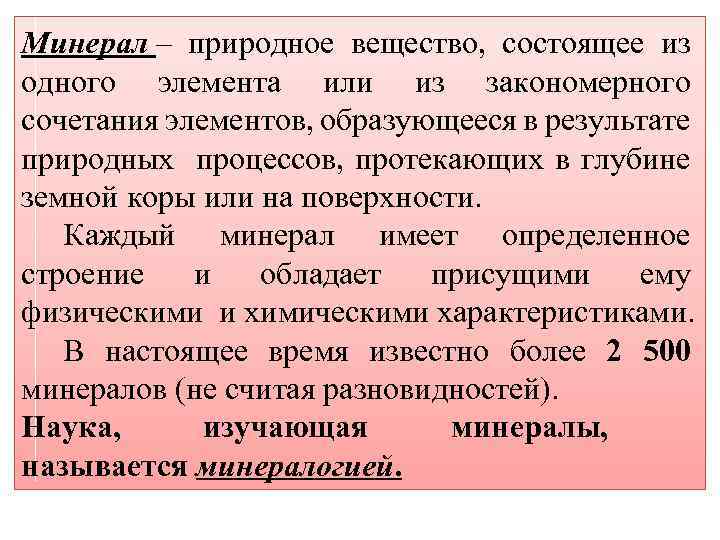 Минерал – природное вещество, состоящее из одного элемента или из закономерного сочетания элементов, образующееся в результате природных процессов, протекающих в глубине земной коры или на поверхности.

Каждый минерал имеет определенное строение и обладает присущими ему физическими и химическими характеристиками.

В настоящее время известно более 2 500 минералов (не считая разновидностей).

Наука, изучающая минералы, называется минералогией.